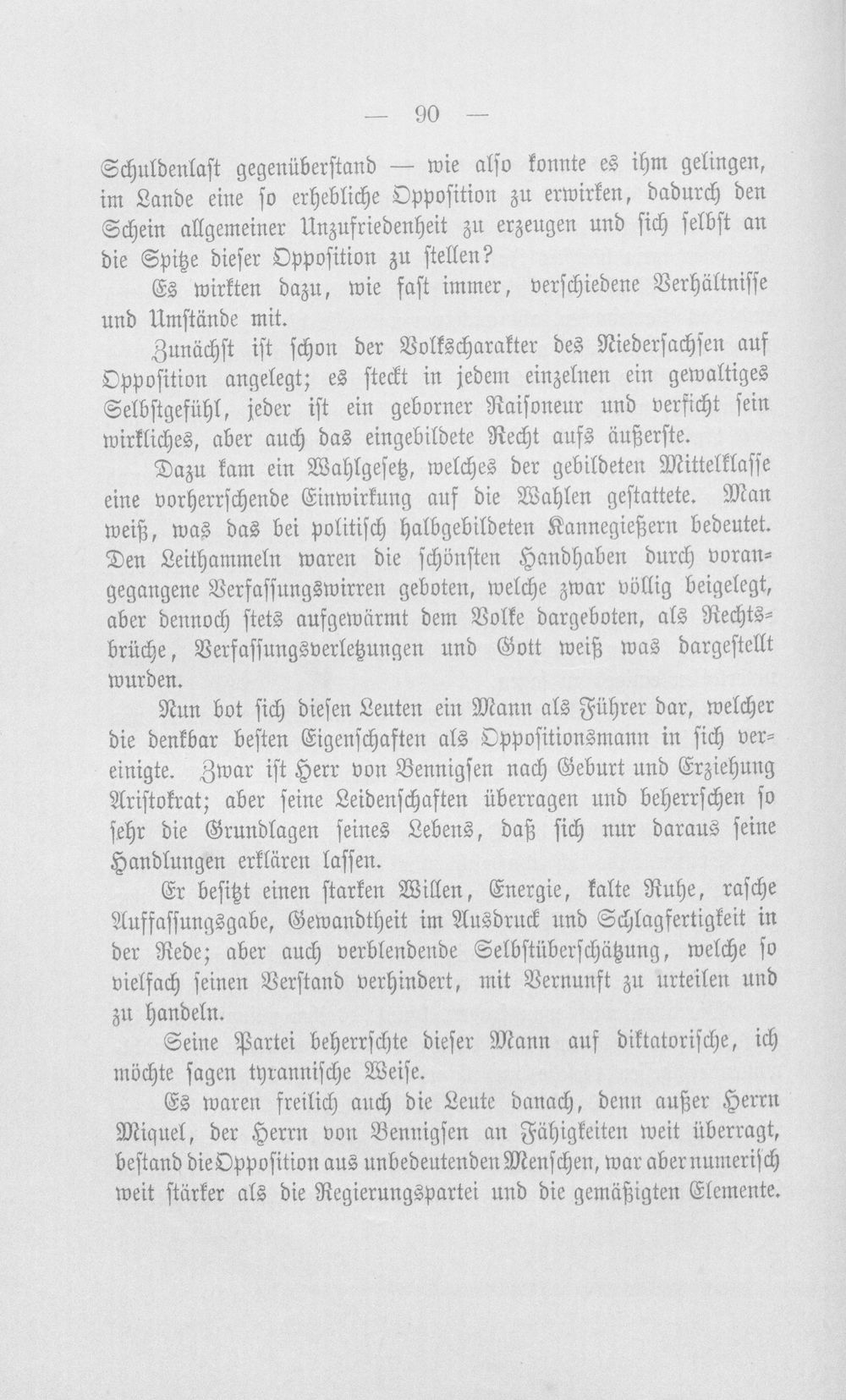 — 90 —

Schuldenlast gegenüberstand — wie also konnte es ihm gelingen, im Lande eine so erhebliche Opposition zu erwirken, dadurch den Schein allgemeiner Unzufriedenheit zu erzeugen und sich selbst an die Spitze dieser Opposition zu stellen?

Es wirkten dazu, wie fast immer, verschiedene Verhältnisse und Umstände mit.

Zunächst ist schon der Volkscharakter des Niedersachsen auf Opposition angelegt; es steckt in jedem einzelnen ein gewaltiges Selbstgefühl, jeder ist ein geborner Raisoneur und verficht sein wirkliches, aber auch das eingebildete Recht aufs äußerste.

Dazu kam ein Wahlgesetz, welches der gebildeten Mittelklasse eine vorherrschende Einwirkung auf die Wahlen gestattete. Man weiß, was das bei politisch halbgebildeten Kannegießern bedeutet. Den Leithammeln waren die schönsten Handhaben durch vorangegangene Verfassungswirren geboten, welche zwar völlig beigelegt, aber dennoch stets aufgewärmt dem Volke dargeboten, als Rechtsbrüche, Verfassungsverletzungen und Gott weiß was dargestellt wurden.

Nun bot sich diesen Leuten ein Mann als Führer dar, welcher die denkbar besten Eigenschaften als Oppositionsmann in sich vereinigte. Zwar ist Herr von Bennigsen nach Geburt und Erziehung Aristokrat; aber seine Leidenschaften überragen und beherrschen so sehr die Grundlagen seines Lebens, daß sich nur daraus seine Handlungen erklären lassen.

Er besitzt einen starken Willen, Energie, kalte Ruhe, rasche Auffassungsgabe, Gewandtheit im Ausdruck und Schlagfertigkeit in der Rede; aber auch verblendende Selbstüberschätzung, welche so vielfach seinen Verstand verhindert, mit Vernunft zu urteilen und zu handeln.

Seine Partei beherrschte dieser Mann auf diktatorische, ich möchte sagen tyrannische Weise.

Es waren freilich auch die Leute danach, denn außer Herrn Miquel, der Herrn von Bennigsen an Fähigkeiten weit überragt, bestand die Opposition aus unbedeutenden Menschen, war aber numerisch weit stärker als die Regierungspartei und die gemäßigten Elemente.